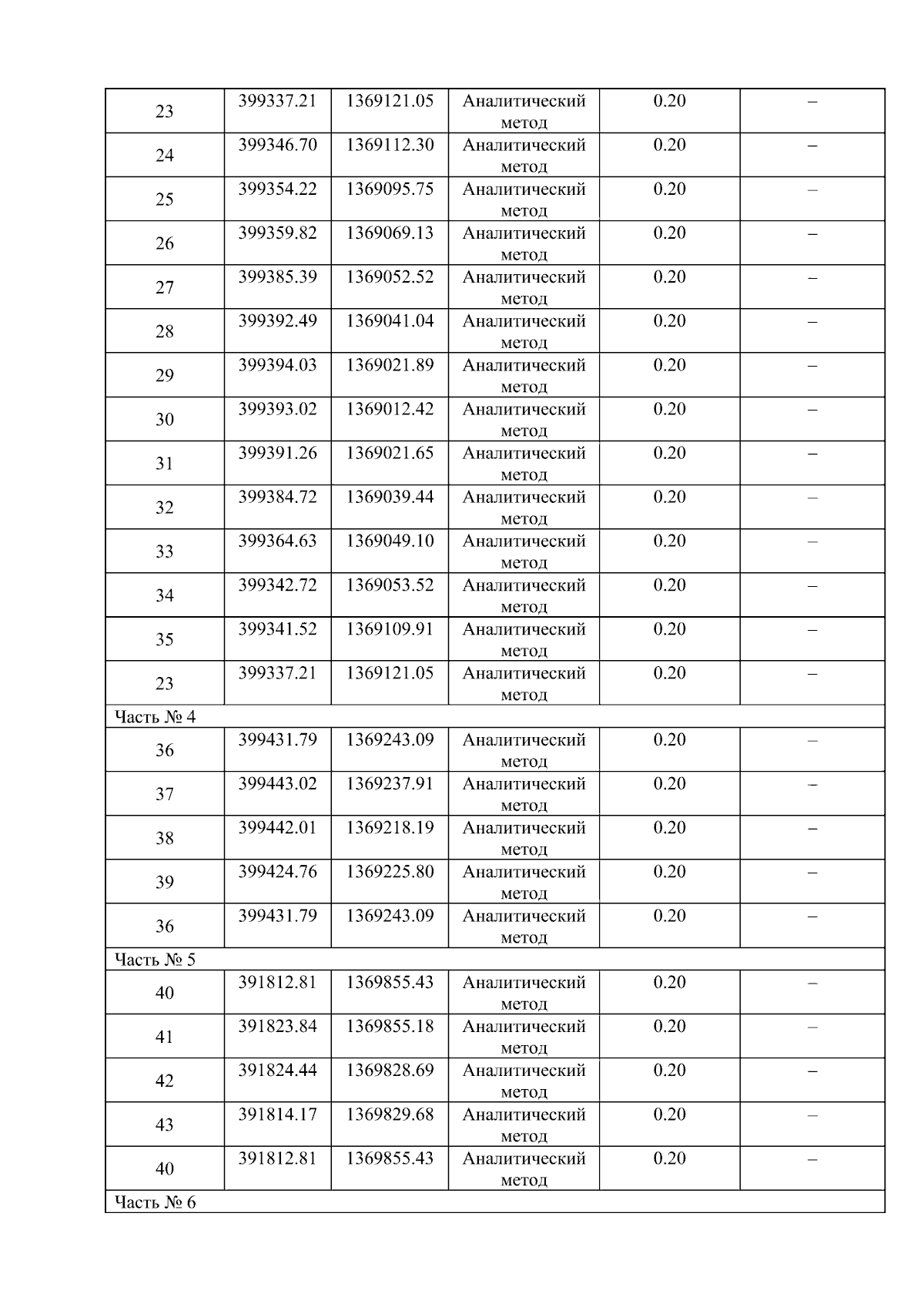 | 23 | 399337.21 | 1369121.05 | Аналитический метод | 0.20 | – |
|---|---|---|---|---|---|
| 24 | 399346.70 | 1369112.30 | Аналитический метод | 0.20 | – |
| 25 | 399354.22 | 1369095.75 | Аналитический метод | 0.20 | – |
| 26 | 399359.82 | 1369069.13 | Аналитический метод | 0.20 | – |
| 27 | 399385.39 | 1369052.52 | Аналитический метод | 0.20 | – |
| 28 | 399392.49 | 1369041.04 | Аналитический метод | 0.20 | – |
| 29 | 399394.03 | 1369021.89 | Аналитический метод | 0.20 | – |
| 30 | 399393.02 | 1369012.42 | Аналитический метод | 0.20 | – |
| 31 | 399391.26 | 1369021.65 | Аналитический метод | 0.20 | – |
| 32 | 399384.72 | 1369039.44 | Аналитический метод | 0.20 | – |
| 33 | 399364.63 | 1369049.10 | Аналитический метод | 0.20 | – |
| 34 | 399342.72 | 1369053.52 | Аналитический метод | 0.20 | – |
| 35 | 399341.52 | 1369109.91 | Аналитический метод | 0.20 | – |
| 23 | 399337.21 | 1369121.05 | Аналитический метод | 0.20 | – |
| Часть № 4 | | | | | |
| 36 | 399431.79 | 1369243.09 | Аналитический метод | 0.20 | – |
| 37 | 399443.02 | 1369237.91 | Аналитический метод | 0.20 | – |
| 38 | 399442.01 | 1369218.19 | Аналитический метод | 0.20 | – |
| 39 | 399424.76 | 1369225.80 | Аналитический метод | 0.20 | – |
| 36 | 399431.79 | 1369243.09 | Аналитический метод | 0.20 | – |
| Часть № 5 | | | | | |
| 40 | 391812.81 | 1369855.43 | Аналитический метод | 0.20 | – |
| 41 | 391823.84 | 1369855.18 | Аналитический метод | 0.20 | – |
| 42 | 391824.44 | 1369828.69 | Аналитический метод | 0.20 | – |
| 43 | 391814.17 | 1369829.68 | Аналитический метод | 0.20 | – |
| 40 | 391812.81 | 1369855.43 | Аналитический метод | 0.20 | – |
| Часть № 6 | | | | | |